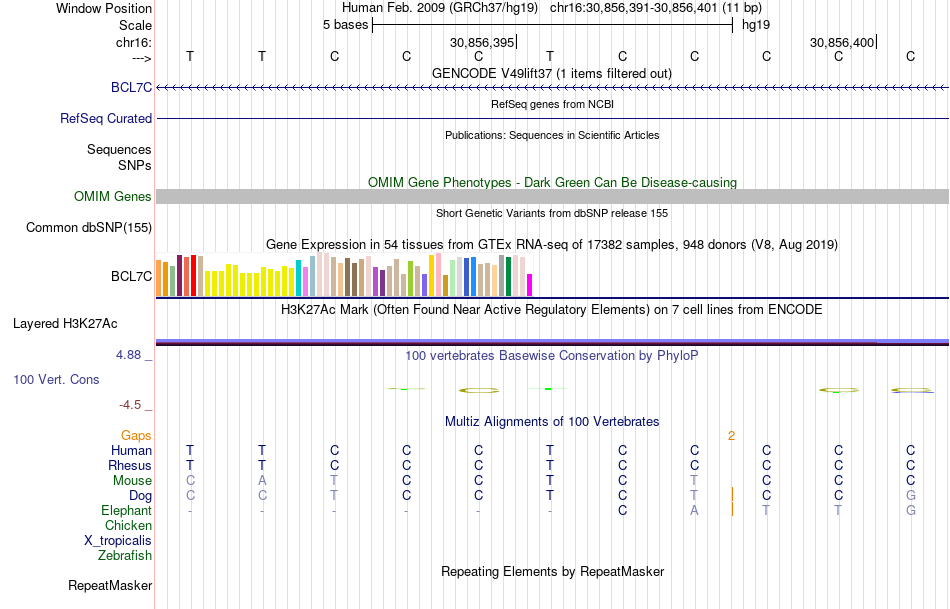 Window Position Human Feb. 2009 (GRCh37/hg19) chr16:30,856,391-30,856,401 (11 bp)
Scale 5 bases hg19
chr16: 30,856,395 30,856,400
---> T T C C C T C C C C C
GENCODE V49lift37 (1 items filtered out)
BCL7C
RefSeq genes from NCBI
RefSeq Curated
Publications: Sequences in Scientific Articles
Sequences
SNPs
OMIM Gene Phenotypes - Dark Green Can Be Disease-causing
OMIM Genes
Short Genetic Variants from dbSNP release 155
Common dbSNP(155)
Gene Expression in 54 tissues from GTEx RNA-seq of 17382 samples, 948 donors (V8, Aug 2019)
BCL7C
H3K27Ac Mark (Often Found Near Active Regulatory Elements) on 7 cell lines from ENCODE
Layered H3K27Ac
4.88 _
100 vertebrates Basewise Conservation by PhyloP
100 Vert. Cons
-4.5 _
Multiz Alignments of 100 Vertebrates
Gaps 2
Human T T C C C T C C C C C
Rhesus T T C C C T C C C C C
Mouse C A T C C T C T C C C
Dog C C T C C T C T C C G
Elephant - - - - - - C A T T G
Chicken
X_tropicalis
Zebrafish
Repeating Elements by RepeatMasker
RepeatMasker